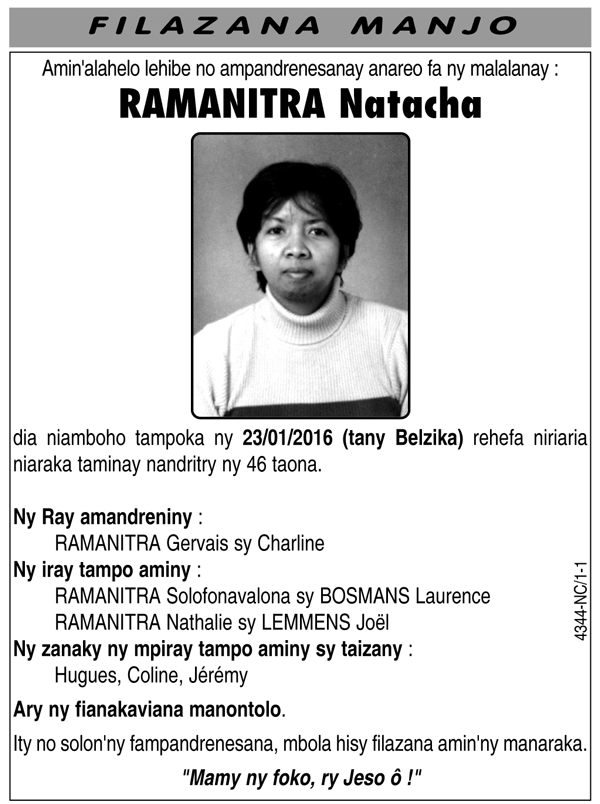 FILAZANA MANJO

Amin'alahelo lehibe no ampandrenesanay anareo fa ny malalanay :

RAMANITRA Natacha

dia niamboho tampoka ny 23/01/2016 (tany Belzika) rehefa niriaria niaraka taminay nandritry ny 46 taona.

Ny Ray amandreniny :
RAMANITRA Gervais sy Charline
Ny iray tampo aminy :
RAMANITRA Solofonavalona sy BOSMANS Laurence
RAMANITRA Nathalie sy LEMMENS Joël
Ny zanaky ny mpiray tampo aminy sy taizany :
Hugues, Coline, Jérémy

Ary ny fianakaviana manontolo.

Ity no solon'ny fampandrenesana, mbola hisy filazana amin'ny manaraka.

"Mamy ny foko, ry Jeso ô !"

4344-NC/1-1